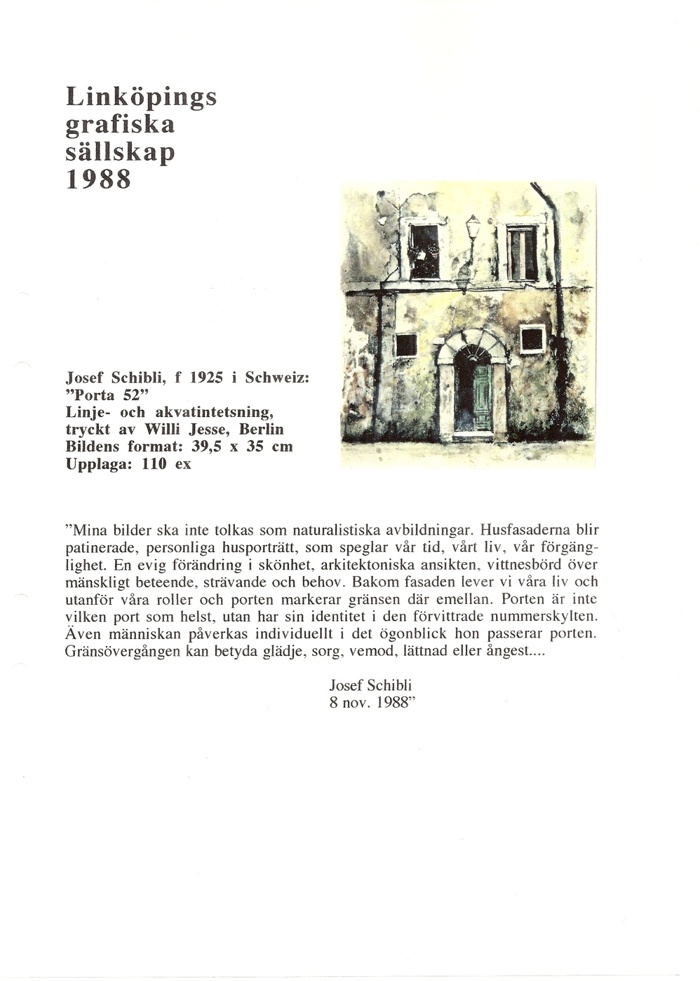 Linköpings grafiska sällskap 1988

Josef Schibli, f 1925 i Schweiz:
"Porta 52"
Linje- och akvatintetsning,
tryckt av Willi Jesse, Berlin
Bildens format: 39,5 x 35 cm
Upplaga: 110 ex

"Mina bilder ska inte tolkas som naturalistiska avbildningar. Husfasaderna blir patinerade, personliga husporträtt, som speglar vår tid, vårt liv, vår förgänglighet. En evig förändring i skönhet, arkitektoniska ansikten, vittnesbörd över mänskligt beteende, strävande och behov. Bakom fasaden lever vi våra liv och utanför våra roller och porten markerar gränsen där emellan. Porten är inte vilken port som helst, utan har sin identitet i den förvittrade nummerskylten. Även människan påverkas individuellt i det ögonblick hon passerar porten. Gränsövergången kan betyda glädje, sorg, vemod, lättnad eller ångest....

Josef Schibli
8 nov. 1988"